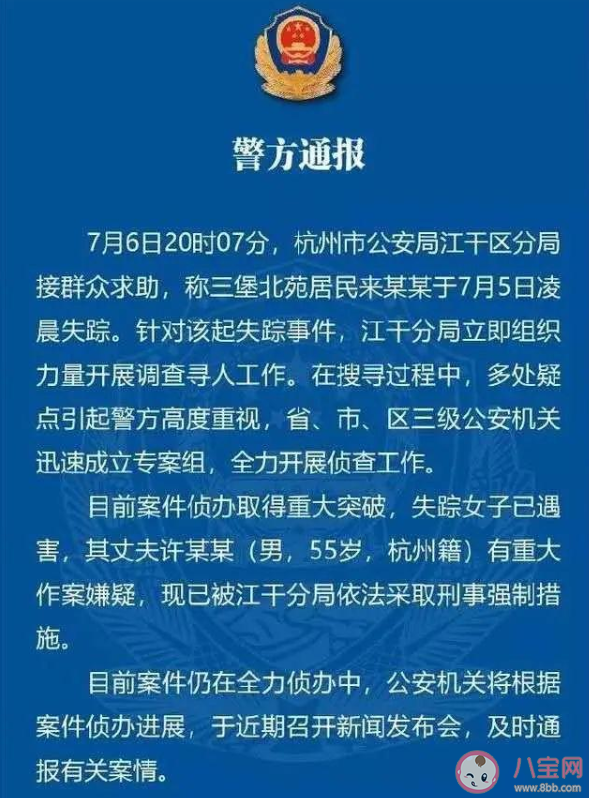 警方通报

7月6日20时07分，杭州市公安局江干区分局接群众求助，称三堡北苑居民来某某于7月5日凌晨失踪。针对该起失踪事件，江干分局立即组织力量开展调查寻人工作。在搜寻过程中，多处疑点引起警方高度重视，省、市、区三级公安机关迅速成立专案组，全力开展侦查工作。

目前案件侦办取得重大突破，失踪女子已遇害，其丈夫许某某（男，55岁，杭州籍）有重大作案嫌疑，现已被江干分局依法采取刑事强制措施。

目前案件仍在全力侦办中，公安机关将根据案件侦办进展，于近期召开新闻发布会，及时通报有关案情。

八宝网
www.8bb.com